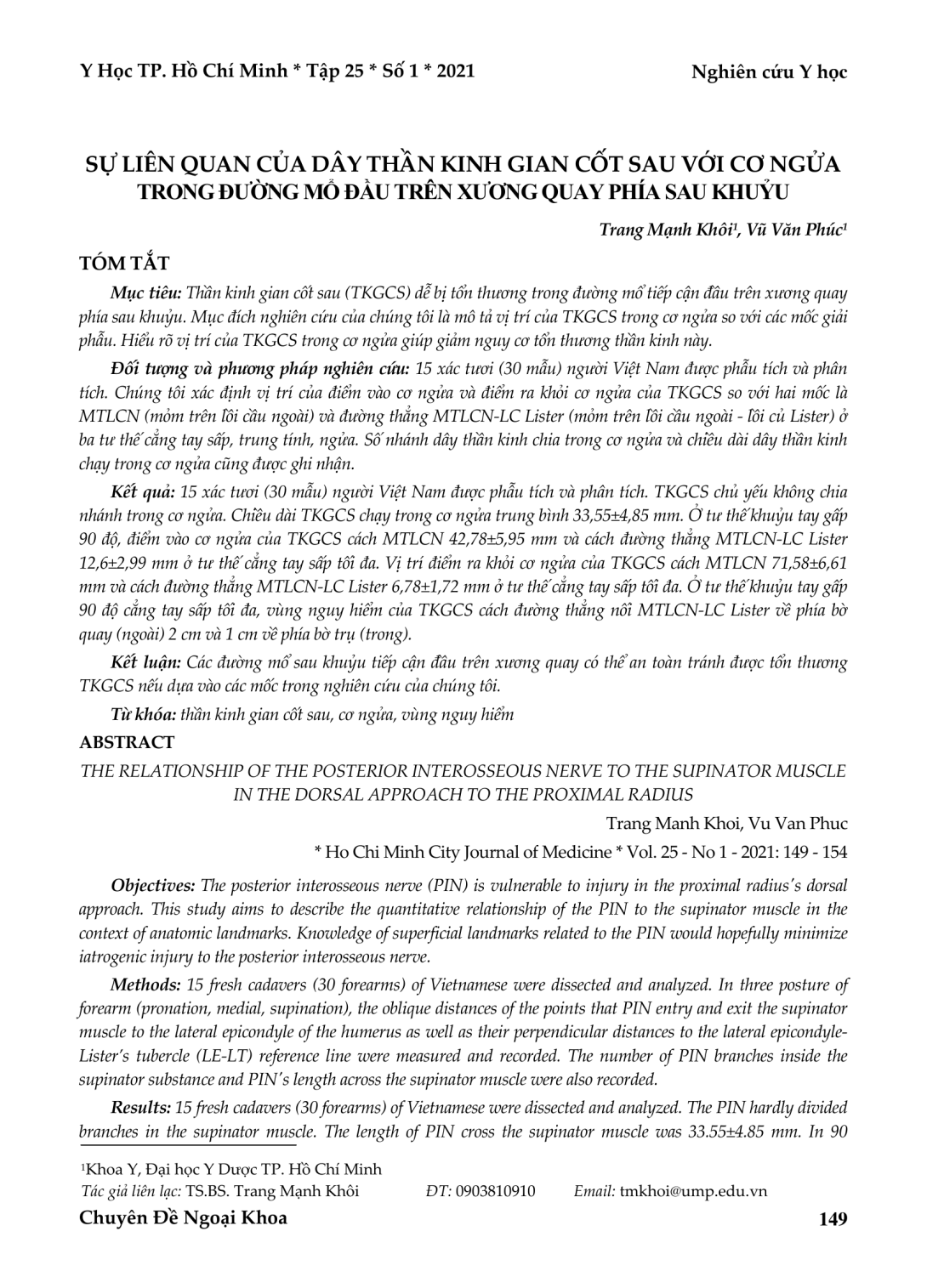 Y Học TP. Hồ Chí Minh * Tập 25 * Số 1 * 2021

Nghiên cứu Y học

SỰ LIÊN QUAN CỦA DÂY THẦN KINH GIAN CỐT SAU VỚI CƠ NGỬA TRONG ĐƯỜNG MỔ ĐẦU TRÊN XƯƠNG QUAY PHÍA SAU KHUỶU

Trang Mạnh Khôi¹, Vũ Văn Phúc¹

TÓM TẮT

Mục tiêu: Thần kinh gian cốt sau (TKGCS) dễ bị tổn thương trong đường mổ tiếp cận đầu trên xương quay phía sau khuỷu. Mục đích nghiên cứu của chúng tôi là mô tả vị trí của TKGCS trong cơ ngửa so với các mốc giải phẫu. Hiểu rõ vị trí của TKGCS trong cơ ngửa giúp giảm nguy cơ tổn thương thần kinh này.

Đối tượng và phương pháp nghiên cứu: 15 xác tươi (30 mẫu) người Việt Nam được phẫu tích và phân tích. Chúng tôi xác định vị trí của điểm vào cơ ngửa và điểm ra khỏi cơ ngửa của TKGCS so với hai mốc là MTLCN (mỏm trên lồi cầu ngoài) và đường thẳng MTLCN-LC Lister (mỏm trên lồi cầu ngoài - lồi củ Lister) ở ba tư thế cẳng tay sấp, trung tính, ngửa. Số nhánh dây thần kinh chia trong cơ ngửa và chiều dài dây thần kinh chạy trong cơ ngửa cũng được ghi nhận.

Kết quả: 15 xác tươi (30 mẫu) người Việt Nam được phẫu tích và phân tích. TKGCS chủ yếu không chia nhánh trong cơ ngửa. Chiều dài TKGCS chạy trong cơ ngửa trung bình 33,55±4,85 mm. Ở tư thế khuỷu tay gấp 90 độ, điểm vào cơ ngửa của TKGCS cách MTLCN 42,78±5,95 mm và cách đường thẳng MTLCN-LC Lister 12,6±2,99 mm ở tư thế cẳng tay sấp tối đa. Vị trí điểm ra khỏi cơ ngửa của TKGCS cách MTLCN 71,58±6,61 mm và cách đường thẳng MTLCN-LC Lister 6,78±1,72 mm ở tư thế cẳng tay sấp tối đa. Ở tư thế khuỷu tay gấp 90 độ cẳng tay sấp tối đa, vùng nguy hiểm của TKGCS cách đường thẳng nối MTLCN-LC Lister về phía bờ quay (ngoài) 2 cm và 1 cm về phía bờ trụ (trong).

Kết luận: Các đường mổ sau khuỷu tiếp cận đầu trên xương quay có thể an toàn tránh được tổn thương TKGCS nếu dựa vào các mốc trong nghiên cứu của chúng tôi.

Từ khóa: thần kinh gian cốt sau, cơ ngửa, vùng nguy hiểm

ABSTRACT

THE RELATIONSHIP OF THE POSTERIOR INTEROSSEOUS NERVE TO THE SUPINATOR MUSCLE IN THE DORSAL APPROACH TO THE PROXIMAL RADIUS

Trang Manh Khoi, Vu Van Phuc

* Ho Chi Minh City Journal of Medicine * Vol. 25 - No 1 - 2021: 149 - 154

Objectives: The posterior interosseous nerve (PIN) is vulnerable to injury in the proximal radius's dorsal approach. This study aims to describe the quantitative relationship of the PIN to the supinator muscle in the context of anatomic landmarks. Knowledge of superficial landmarks related to the PIN would hopefully minimize iatrogenic injury to the posterior interosseous nerve.

Methods: 15 fresh cadavers (30 forearms) of Vietnamese were dissected and analyzed. In three posture of forearm (pronation, medial, supination), the oblique distances of the points that PIN entry and exit the supinator muscle to the lateral epicondyle of the humerus as well as their perpendicular distances to the lateral epicondyle-Lister's tubercle (LE-LT) reference line were measured and recorded. The number of PIN branches inside the supinator substance and PIN's length across the supinator muscle were also recorded.

Results: 15 fresh cadavers (30 forearms) of Vietnamese were dissected and analyzed. The PIN hardly divided branches in the supinator muscle. The length of PIN cross the supinator muscle was 33.55±4.85 mm. In 90

¹Khoa Y, Đại học Y Dược TP. Hồ Chí Minh
Tác giả liên lạc: TS.BS. Trang Mạnh Khôi ĐT: 0903810910 Email: tmkhoi@ump.edu.vn

Chuyên Đề Ngoại Khoa

149